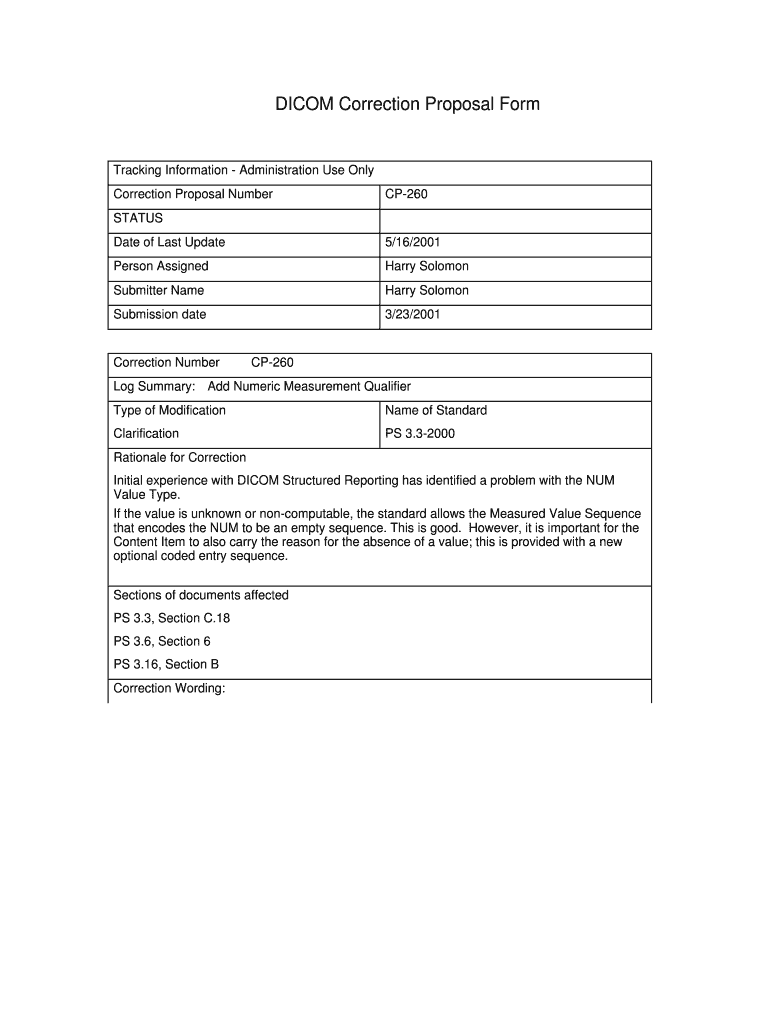 DICOM Correction Proposal Form

| Tracking Information - Administration Use Only | |
|---|---|
| Correction Proposal Number | CP-260 |
| STATUS | |
| Date of Last Update | 5/16/2001 |
| Person Assigned | Harry Solomon |
| Submitter Name | Harry Solomon |
| Submission date | 3/23/2001 |

Correction Number CP-260

Log Summary: Add Numeric Measurement Qualifier

| Type of Modification | Name of Standard |
|---|---|
| Clarification | PS 3.3-2000 |

Rationale for Correction

Initial experience with DICOM Structured Reporting has identified a problem with the NUM Value Type.

If the value is unknown or non-computable, the standard allows the Measured Value Sequence that encodes the NUM to be an empty sequence. This is good. However, it is important for the Content Item to also carry the reason for the absence of a value; this is provided with a new optional coded entry sequence.

Sections of documents affected

PS 3.3, Section C.18

PS 3.6, Section 6

PS 3.16, Section B

Correction Wording: